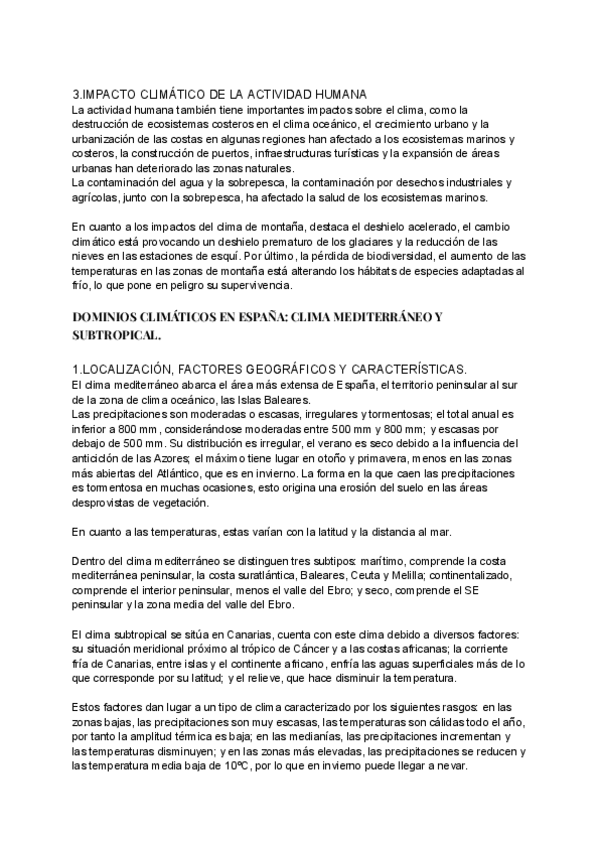 3.IMPACTO CLIMÁTICO DE LA ACTIVIDAD HUMANA
La actividad humana también tiene importantes impactos sobre el clima, como la destrucción de ecosistemas costeros en el clima oceánico, el crecimiento urbano y la urbanización de las costas en algunas regiones han afectado a los ecosistemas marinos y costeros, la construcción de puertos, infraestructuras turísticas y la expansión de áreas urbanas han deteriorado las zonas naturales.
La contaminación del agua y la sobrepesca, la contaminación por desechos industriales y agrícolas, junto con la sobrepesca, ha afectado la salud de los ecosistemas marinos.

En cuanto a los impactos del clima de montaña, destaca el deshielo acelerado, el cambio climático está provocando un deshielo prematuro de los glaciares y la reducción de las nieves en las estaciones de esquí. Por último, la pérdida de biodiversidad, el aumento de las temperaturas en las zonas de montaña está alterando los hábitats de especies adaptadas al frío, lo que pone en peligro su supervivencia.

DOMINIOS CLIMÁTICOS EN ESPAÑA: CLIMA MEDITERRÁNEO Y SUBTROPICAL.

1.LOCALIZACIÓN, FACTORES GEOGRÁFICOS Y CARACTERÍSTICAS.
El clima mediterráneo abarca el área más extensa de España, el territorio peninsular al sur de la zona de clima oceánico, las Islas Baleares.
Las precipitaciones son moderadas o escasas, irregulares y tormentosas; el total anual es inferior a 800 mm, considerándose moderadas entre 500 mm y 800 mm; y escasas por debajo de 500 mm. Su distribución es irregular, el verano es seco debido a la influencia del anticiclón de las Azores; el máximo tiene lugar en otoño y primavera, menos en las zonas más abiertas del Atlántico, que es en invierno. La forma en la que caen las precipitaciones es tormentosa en muchas ocasiones, esto origina una erosión del suelo en las áreas desprovistas de vegetación.

En cuanto a las temperaturas, estas varían con la latitud y la distancia al mar.

Dentro del clima mediterráneo se distinguen tres subtipos: marítimo, comprende la costa mediterránea peninsular, la costa suratlántica, Baleares, Ceuta y Melilla; continentalizado, comprende el interior peninsular, menos el valle del Ebro; y seco, comprende el SE peninsular y la zona media del valle del Ebro.

El clima subtropical se sitúa en Canarias, cuenta con este clima debido a diversos factores: su situación meridional próximo al trópico de Cáncer y a las costas africanas; la corriente fría de Canarias, entre islas y el continente africano, enfría las aguas superficiales más de lo que corresponde por su latitud; y el relieve, que hace disminuir la temperatura.

Estos factores dan lugar a un tipo de clima caracterizado por los siguientes rasgos: en las zonas bajas, las precipitaciones son muy escasas, las temperaturas son cálidas todo el año, por tanto la amplitud térmica es baja; en las medianías, las precipitaciones incrementan y las temperaturas disminuyen; y en las zonas más elevadas, las precipitaciones se reducen y las temperatura media baja de 10ºC, por lo que en invierno puede llegar a nevar.